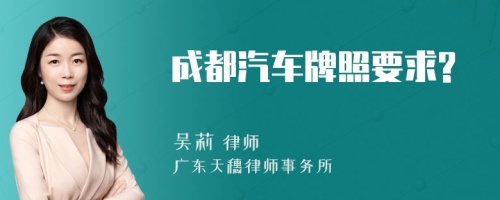 成都汽车牌照要求?

吴莉 律师

广东天穗律师事务所